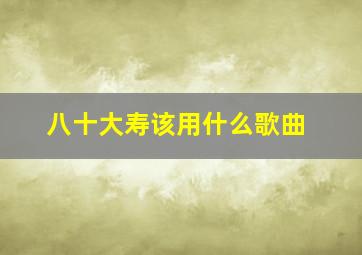 八十大寿该用什么歌曲